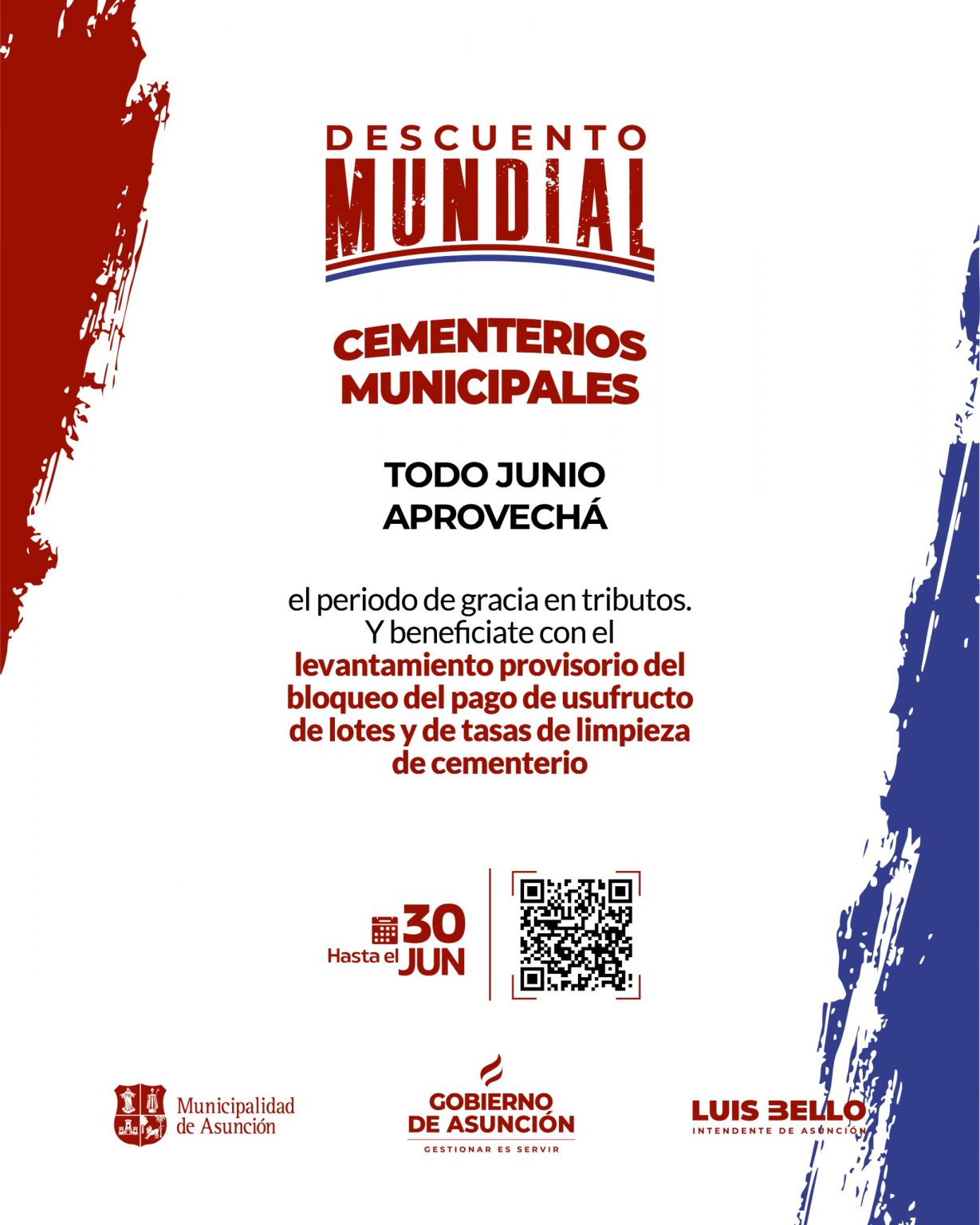 DESCUENTO
MUNDIAL

CEMENTERIOS
MUNICIPALES

TODO JUNIO
APROVECHÁ

el periodo de gracia en tributos. Y beneficiate con el levantamiento provisorio del bloqueo del pago de usufructo de lotes y de tasas de limpieza de cementerio

Hasta el 30 JUN

Municipalidad de Asunción

GOBIERNO DE ASUNCIÓN
GESTIONAR ES SERVIR

LUIS BELLO
INTENDENTE DE ASUNCIÓN